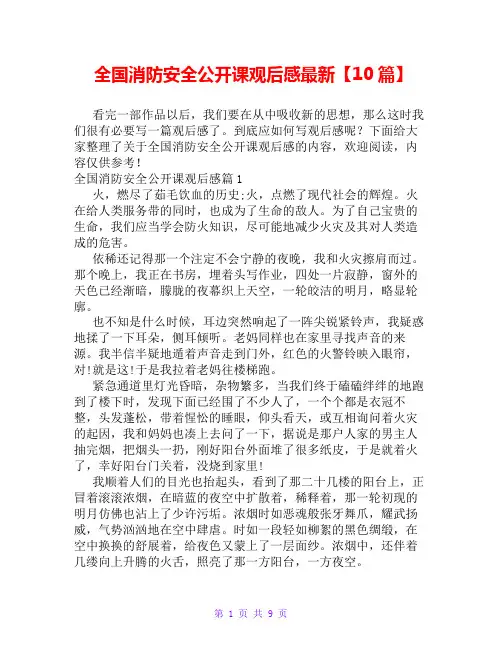 全国消防安全公开课观后感最新【10篇】

看完一部作品以后，我们要在从中吸收新的思想，那么这时我们很有必要写一篇观后感了。到底应如何写观后感呢？下面给大家整理了关于全国消防安全公开课观后感的内容，欢迎阅读，内容仅供参考！

全国消防安全公开课观后感篇1

火，燃尽了茹毛饮血的历史;火，点燃了现代社会的辉煌。火在给人类服务带的同时，也成为了生命的敌人。为了自己宝贵的生命，我们应当学会防火知识，尽可能地减少火灾及其对人类造成的危害。

依稀还记得那一个注定不会宁静的夜晚，我和火灾擦肩而过。那个晚上，我正在书房，埋着头写作业，四处一片寂静，窗外的天色已经渐暗，朦胧的夜幕织上天空，一轮皎洁的明月，略显轮廓。

也不知是什么时候，耳边突然响起了一阵尖锐紧铃声，我疑惑地揉了一下耳朵，侧耳倾听。老妈同样也在家里寻找声音的来源。我半信半疑地通着声音走到门外，红色的火警铃映入眼帘，对!就是这!于是我拉着老妈往楼梯跑。

紧急通道里灯光昏暗，杂物繁多，当我们终于磕磕绊绊的地跑到了楼下时，发现下面已经围了不少人了，一个个都是衣冠不整，头发蓬松，带着惺忪的睡眼，仰头看天，或互相询问着火灾的起因，我和妈妈也凑上去问了一下，据说是那户人家的男主人抽完烟，把烟头一扔，刚好阳台外面堆了很多纸皮，于是就着火了，幸好阳台门关着，没烧到家里!

我顺着人们的目光也抬起头，看到了那二十几楼的阳台上，正冒着滚滚浓烟，在暗蓝的夜空中扩散着，稀释着，那一轮初现的明月仿佛也沾上了少许污垢。浓烟时如恶魂般张牙舞爪，耀武扬威，气势汹汹地在空中肆虐。时如一段轻如柳絮的黑色绸缎，在空中换换的舒展着，给夜色又蒙上了一层面纱。浓烟中，还伴着几缕向上升腾的火舌，照亮了那一方阳台，一方夜空。

第 1 页 共 9 页